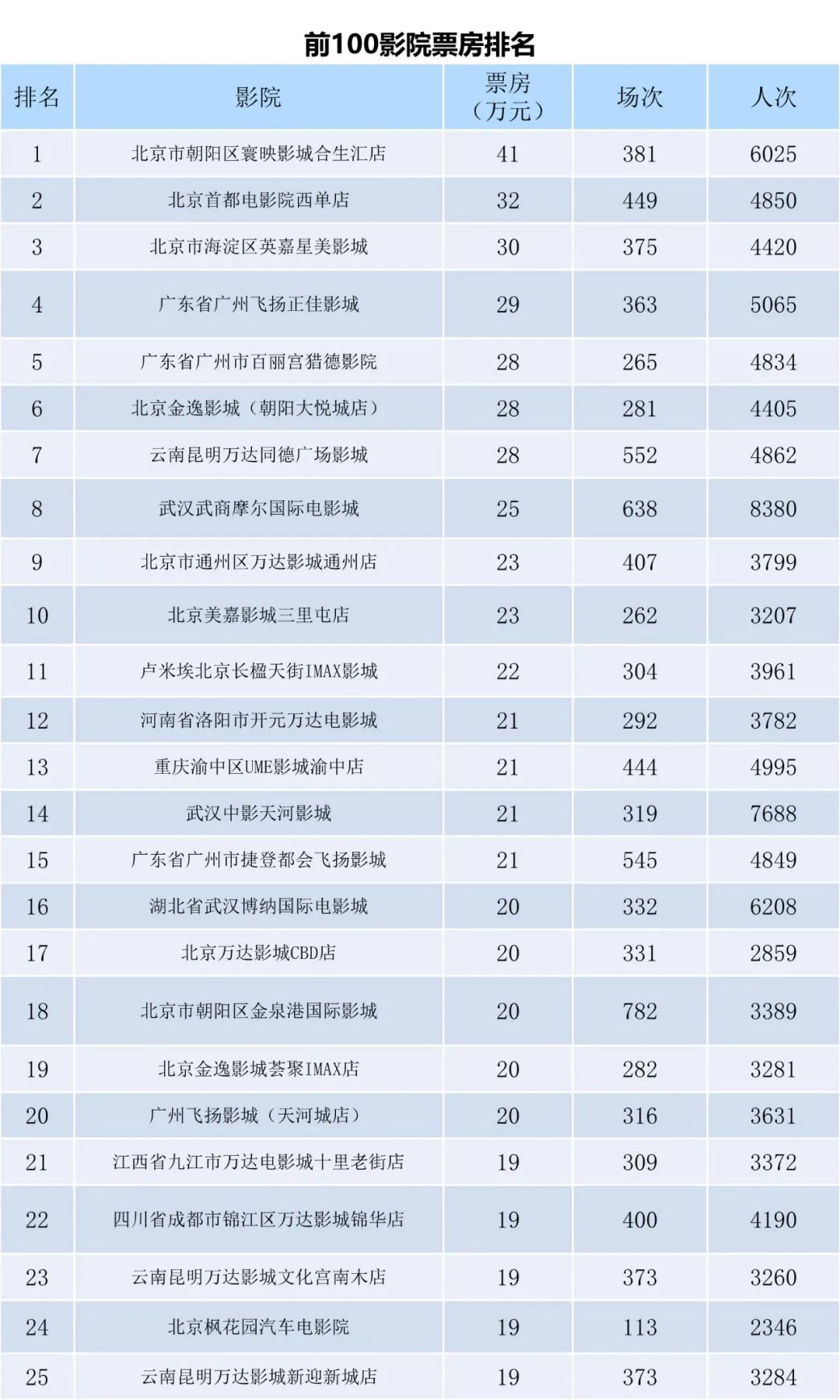 前100影院票房排名

| 排名 | 影院 | 票房（万元） | 场次 | 人次 |
|---|---|---|---|---|
| 1 | 北京市朝阳区寰映影城合生汇店 | 41 | 381 | 6025 |
| 2 | 北京首都电影院西单店 | 32 | 449 | 4850 |
| 3 | 北京市海淀区英嘉星美影城 | 30 | 375 | 4420 |
| 4 | 广东省广州飞扬正佳影城 | 29 | 363 | 5065 |
| 5 | 广东省广州市百丽宫猎德影院 | 28 | 265 | 4834 |
| 6 | 北京金逸影城（朝阳大悦城店） | 28 | 281 | 4405 |
| 7 | 云南昆明万达同德广场影城 | 28 | 552 | 4862 |
| 8 | 武汉武商摩尔国际电影城 | 25 | 638 | 8380 |
| 9 | 北京市通州区万达影城通州店 | 23 | 407 | 3799 |
| 10 | 北京美嘉影城三里屯店 | 23 | 262 | 3207 |
| 11 | 卢米埃北京长楹天街IMAX影城 | 22 | 304 | 3961 |
| 12 | 河南省洛阳市开元万达电影城 | 21 | 292 | 3782 |
| 13 | 重庆渝中区UME影城渝中店 | 21 | 444 | 4995 |
| 14 | 武汉中影天河影城 | 21 | 319 | 7688 |
| 15 | 广东省广州市捷登都会飞扬影城 | 21 | 545 | 4849 |
| 16 | 湖北省武汉博纳国际电影城 | 20 | 332 | 6208 |
| 17 | 北京万达影城CBD店 | 20 | 331 | 2859 |
| 18 | 北京市朝阳区金泉港国际影城 | 20 | 782 | 3389 |
| 19 | 北京金逸影城荟聚IMAX店 | 20 | 282 | 3281 |
| 20 | 广州飞扬影城（天河城店） | 20 | 316 | 3631 |
| 21 | 江西省九江市万达电影城十里老街店 | 19 | 309 | 3372 |
| 22 | 四川省成都市锦江区万达影城锦华店 | 19 | 400 | 4190 |
| 23 | 云南昆明万达影城文化宫南木店 | 19 | 373 | 3260 |
| 24 | 北京枫花园汽车电影院 | 19 | 113 | 2346 |
| 25 | 云南昆明万达影城新迎新城店 | 19 | 373 | 3284 |